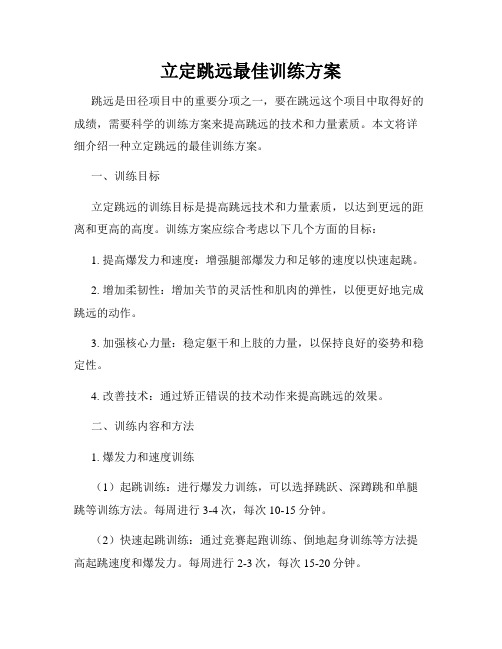 立定跳远最佳训练方案

跳远是田径项目中的重要分项之一，要在跳远这个项目中取得好的成绩，需要科学的训练方案来提高跳远的技术和力量素质。本文将详细介绍一种立定跳远的最佳训练方案。

一、训练目标

立定跳远的训练目标是提高跳远技术和力量素质，以达到更远的距离和更高的高度。训练方案应综合考虑以下几个方面的目标：

1. 提高爆发力和速度：增强腿部爆发力和足够的速度以快速起跳。

2. 增加柔韧性：增加关节的灵活性和肌肉的弹性，以便更好地完成跳远的动作。

3. 加强核心力量：稳定躯干和上肢的力量，以保持良好的姿势和稳定性。

4. 改善技术：通过矫正错误的技术动作来提高跳远的效果。

二、训练内容和方法

1. 爆发力和速度训练

（1）起跳训练：进行爆发力训练，可以选择跳跃、深蹲跳和单腿跳等训练方法。每周进行 3-4 次，每次 10-15 分钟。

（2）快速起跳训练：通过竞赛起跑训练、倒地起身训练等方法提高起跳速度和爆发力。每周进行 2-3 次，每次 15-20 分钟。